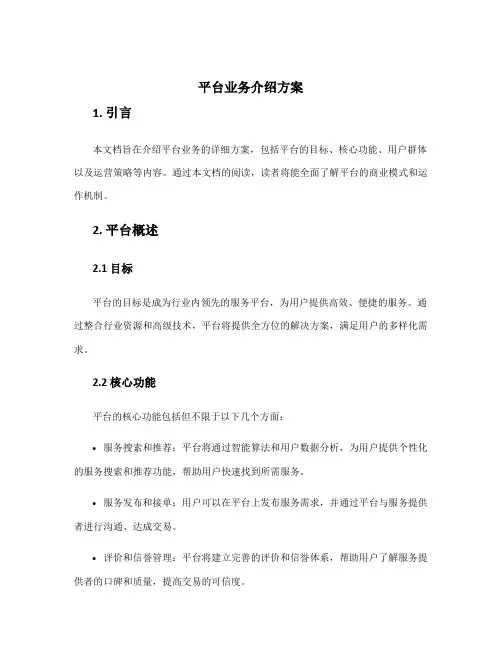 平台业务介绍方案

1. 引言

本文档旨在介绍平台业务的详细方案，包括平台的目标、核心功能、用户群体以及运营策略等内容。通过本文档的阅读，读者将能全面了解平台的商业模式和运作机制。

2. 平台概述

2.1 目标

平台的目标是成为行业内领先的服务平台，为用户提供高效、便捷的服务。通过整合行业资源和高级技术，平台将提供全方位的解决方案，满足用户的多样化需求。

2.2 核心功能

平台的核心功能包括但不限于以下几个方面：

• 服务搜索和推荐：平台将通过智能算法和用户数据分析，为用户提供个性化的服务搜索和推荐功能，帮助用户快速找到所需服务。

• 服务发布和接单：用户可以在平台上发布服务需求，并通过平台与服务提供者进行沟通、达成交易。

• 评价和信誉管理：平台将建立完善的评价和信誉体系，帮助用户了解服务提供者的口碑和质量，提高交易的可信度。